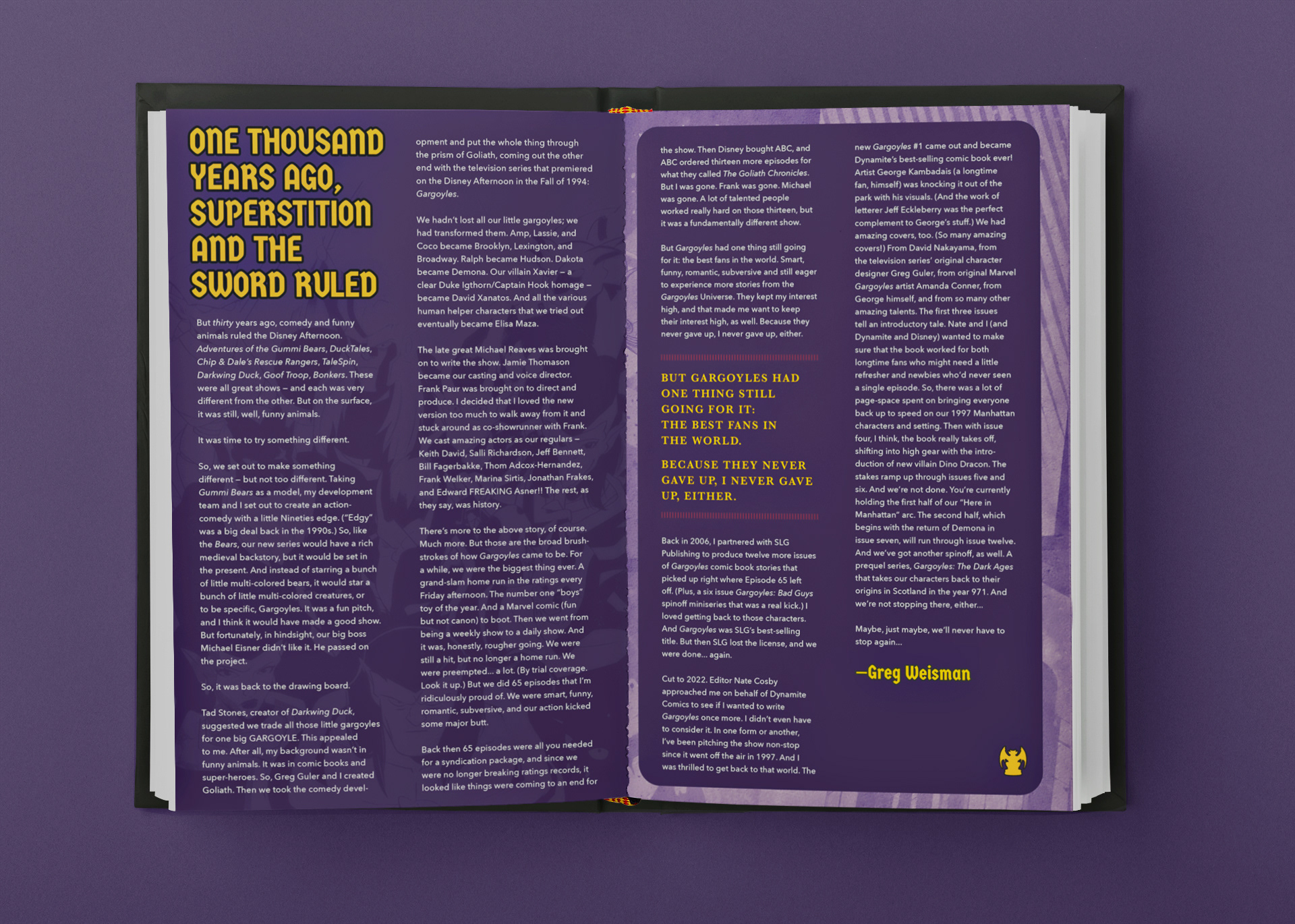 ONE THOUSAND YEARS AGO, SUPERSTITION AND THE SWORD RULED

But thirty years ago, comedy and funny animals ruled the Disney Afternoon. Adventures of the Gummi Bears, DuckTales, Chip & Dale's Rescue Rangers, TaleSpin, Darkwing Duck, Goof Troop, Bonkers. These were all great shows – and each was very different from the other. But on the surface, it was still, well, funny animals.

It was time to try something different.

So, we set out to make something different – but not too different. Taking Gummi Bears as a model, my development team and I set out to create an action-comedy with a little Nineties edge. ("Edgy" was a big deal back in the 1990s.) So, like the Bears, our new series would have a rich medieval backstory, but it would be set in the present. And instead of starring a bunch of little multi-colored bears, it would star a bunch of little multi-colored creatures, or to be specific, Gargoyles. It was a fun pitch, and I think it would have made a good show. But fortunately, in hindsight, our big boss Michael Eisner didn't like it. He passed on the project.

So, it was back to the drawing board.

Tad Stones, creator of Darkwing Duck, suggested we trade all those little gargoyles for one big GARGOYLE. This appealed to me. After all, my background wasn't in funny animals. It was in comic books and super-heroes. So, Greg Guler and I created Goliath. Then we took the comedy development and put the whole thing through the prism of Goliath, coming out the other end with the television series that premiered on the Disney Afternoon in the Fall of 1994: Gargoyles.

We hadn't lost all our little gargoyles; we had transformed them. Amp, Lassie, and Coco became Brooklyn, Lexington, and Broadway. Ralph became Hudson. Dakota became Demona. Our villain Xavier – a clear Duke Igthorn/Captain Hook homage – became David Xanatos. And all the various human helper characters that we tried out eventually became Elisa Maza.

The late great Michael Reaves was brought on to write the show. Jamie Thomason became our casting and voice director. Frank Paur was brought on to direct and produce. I decided that I loved the new version too much to walk away from it and stuck around as co-showrunner with Frank. We cast amazing actors as our regulars – Keith David, Salli Richardson, Jeff Bennett, Bill Fagerbakke, Thom Adcox-Hernandez, Frank Welker, Marina Sirtis, Jonathan Frakes, and Edward FREAKING Asner!! The rest, as they say, was history.

There's more to the above story, of course. Much more. But those are the broad brush-strokes of how Gargoyles came to be. For a while, we were the biggest thing ever. A grand-slam home run in the ratings every Friday afternoon. The number one "boys" toy of the year. And a Marvel comic (fun but not canon) to boot. Then we went from being a weekly show to a daily show. And it was, honestly, rougher going. We were still a hit, but no longer a home run. We were preempted... a lot. (By trial coverage. Look it up.) But we did 65 episodes that I'm ridiculously proud of. We were smart, funny, romantic, subversive, and our action kicked some major butt.

Back then 65 episodes were all you needed for a syndication package, and since we were no longer breaking ratings records, it looked like things were coming to an end for the show. Then Disney bought ABC, and ABC ordered thirteen more episodes for what they called The Goliath Chronicles. But I was gone. Frank was gone. Michael was gone. A lot of talented people worked really hard on those thirteen, but it was a fundamentally different show.

But Gargoyles had one thing still going for it: the best fans in the world. Smart, funny, romantic, subversive and still eager to experience more stories from the Gargoyles Universe. They kept my interest high, and that made me want to keep their interest high, as well. Because they never gave up, I never gave up, either.

BUT GARGOYLES HAD ONE THING STILL GOING FOR IT: THE BEST FANS IN THE WORLD.

BECAUSE THEY NEVER GAVE UP, I NEVER GAVE UP, EITHER.

Back in 2006, I partnered with SLG Publishing to produce twelve more issues of Gargoyles comic book stories that picked up right where Episode 65 left off. (Plus, a six issue Gargoyles: Bad Guys spinoff miniseries that was a real kick.) I loved getting back to those characters. And Gargoyles was SLG's best-selling title. But then SLG lost the license, and we were done... again.

Cut to 2022. Editor Nate Cosby approached me on behalf of Dynamite Comics to see if I wanted to write Gargoyles once more. I didn't even have to consider it. In one form or another, I've been pitching the show non-stop since it went off the air in 1997. And I was thrilled to get back to that world. The new Gargoyles #1 came out and became Dynamite's best-selling comic book ever! Artist George Kambadais (a longtime fan, himself) was knocking it out of the park with his visuals. (And the work of letterer Jeff Eckleberry was the perfect complement to George's stuff.) We had amazing covers, too. (So many amazing covers!) From David Nakayama, from the television series' original character designer Greg Guler, from original Marvel Gargoyles artist Amanda Conner, from George himself, and from so many other amazing talents. The first three issues tell an introductory tale. Nate and I (and Dynamite and Disney) wanted to make sure that the book worked for both longtime fans who might need a little refresher and newbies who'd never seen a single episode. So, there was a lot of page-space spent on bringing everyone back up to speed on our 1997 Manhattan characters and setting. Then with issue four, I think, the book really takes off, shifting into high gear with the introduction of new villain Dino Dracon. The stakes ramp up through issues five and six. And we're not done. You're currently holding the first half of our "Here in Manhattan" arc. The second half, which begins with the return of Demona in issue seven, will run through issue twelve. And we've got another spinoff, as well. A prequel series, Gargoyles: The Dark Ages that takes our characters back to their origins in Scotland in the year 971. And we're not stopping there, either...

Maybe, just maybe, we'll never have to stop again...

—Greg Weisman